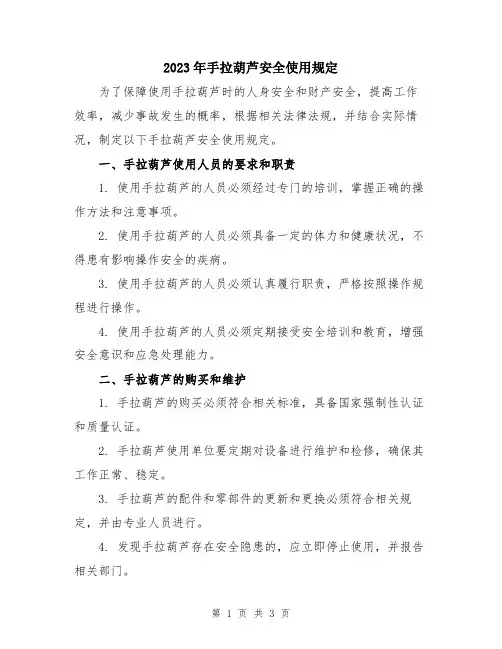 2023年手拉葫芦安全使用规定

为了保障使用手拉葫芦时的人身安全和财产安全，提高工作效率，减少事故发生的概率，根据相关法律法规，并结合实际情况，制定以下手拉葫芦安全使用规定。

一、手拉葫芦使用人员的要求和职责

1. 使用手拉葫芦的人员必须经过专门的培训，掌握正确的操作方法和注意事项。

2. 使用手拉葫芦的人员必须具备一定的体力和健康状况，不得患有影响操作安全的疾病。

3. 使用手拉葫芦的人员必须认真履行职责，严格按照操作规程进行操作。

4. 使用手拉葫芦的人员必须定期接受安全培训和教育，增强安全意识和应急处理能力。

二、手拉葫芦的购买和维护

1. 手拉葫芦的购买必须符合相关标准，具备国家强制性认证和质量认证。

2. 手拉葫芦使用单位要定期对设备进行维护和检修，确保其工作正常、稳定。

3. 手拉葫芦的配件和零部件的更新和更换必须符合相关规定，并由专业人员进行。

4. 发现手拉葫芦存在安全隐患的，应立即停止使用，并报告相关部门。

第 1 页 共 3 页